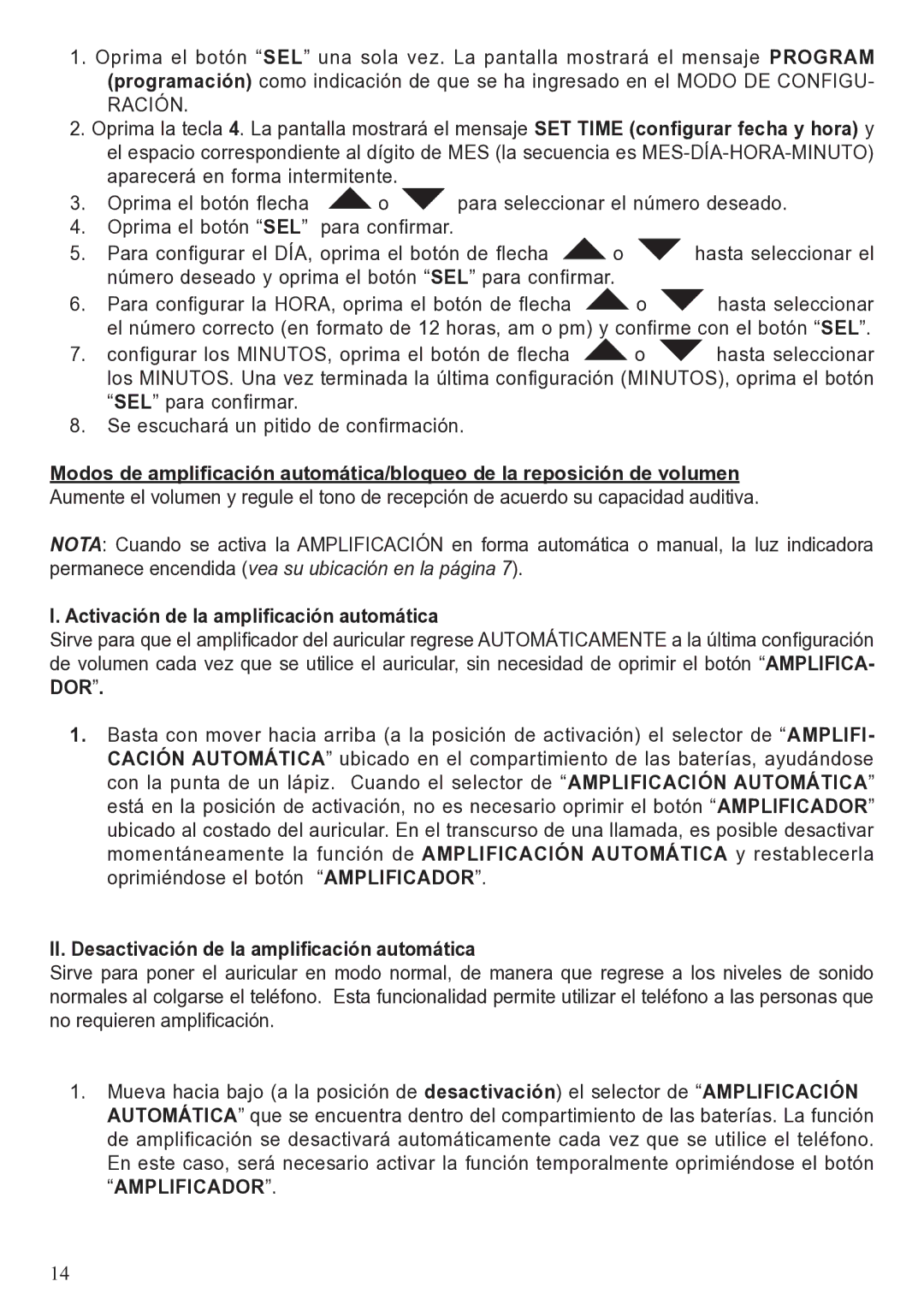 1. Oprima el botón “SEL” una sola vez. La pantalla mostrará el mensaje PROGRAM (programación) como indicación de que se ha ingresado en el MODO DE CONFIGURACIÓN.
2. Oprima la tecla 4. La pantalla mostrará el mensaje SET TIME (configurar fecha y hora) y el espacio correspondiente al dígito de MES (la secuencia es MES-DÍA-HORA-MINUTO) aparecerá en forma intermitente.
3. Oprima el botón flecha o para seleccionar el número deseado.
4. Oprima el botón “SEL” para confirmar.
5. Para configurar el DÍA, oprima el botón de flecha o hasta seleccionar el número deseado y oprima el botón “SEL” para confirmar.
6. Para configurar la HORA, oprima el botón de flecha o hasta seleccionar el número correcto (en formato de 12 horas, am o pm) y confirme con el botón “SEL”.
7. configurar los MINUTOS, oprima el botón de flecha o hasta seleccionar los MINUTOS. Una vez terminada la última configuración (MINUTOS), oprima el botón “SEL” para confirmar.
8. Se escuchará un pitido de confirmación.

Modos de amplificación automática/bloqueo de la reposición de volumen
Aumente el volumen y regule el tono de recepción de acuerdo su capacidad auditiva.

NOTA: Cuando se activa la AMPLIFICACIÓN en forma automática o manual, la luz indicadora permanece encendida (vea su ubicación en la página 7).

I. Activación de la amplificación automática
Sirve para que el amplificador del auricular regrese AUTOMÁTICAMENTE a la última configuración de volumen cada vez que se utilice el auricular, sin necesidad de oprimir el botón “AMPLIFICADOR”.

1. Basta con mover hacia arriba (a la posición de activación) el selector de “AMPLIFICACIÓN AUTOMÁTICA” ubicado en el compartimiento de las baterías, ayudándose con la punta de un lápiz. Cuando el selector de “AMPLIFICACIÓN AUTOMÁTICA” está en la posición de activación, no es necesario oprimir el botón “AMPLIFICADOR” ubicado al costado del auricular. En el transcurso de una llamada, es posible desactivar momentáneamente la función de AMPLIFICACIÓN AUTOMÁTICA y restablecerla oprimiéndose el botón “AMPLIFICADOR”.

II. Desactivación de la amplificación automática
Sirve para poner el auricular en modo normal, de manera que regrese a los niveles de sonido normales al colgarse el teléfono. Esta funcionalidad permite utilizar el teléfono a las personas que no requieren amplificación.

1. Mueva hacia bajo (a la posición de desactivación) el selector de “AMPLIFICACIÓN AUTOMÁTICA” que se encuentra dentro del compartimiento de las baterías. La función de amplificación se desactivará automáticamente cada vez que se utilice el teléfono. En este caso, será necesario activar la función temporalmente oprimiéndose el botón “AMPLIFICADOR”.

14